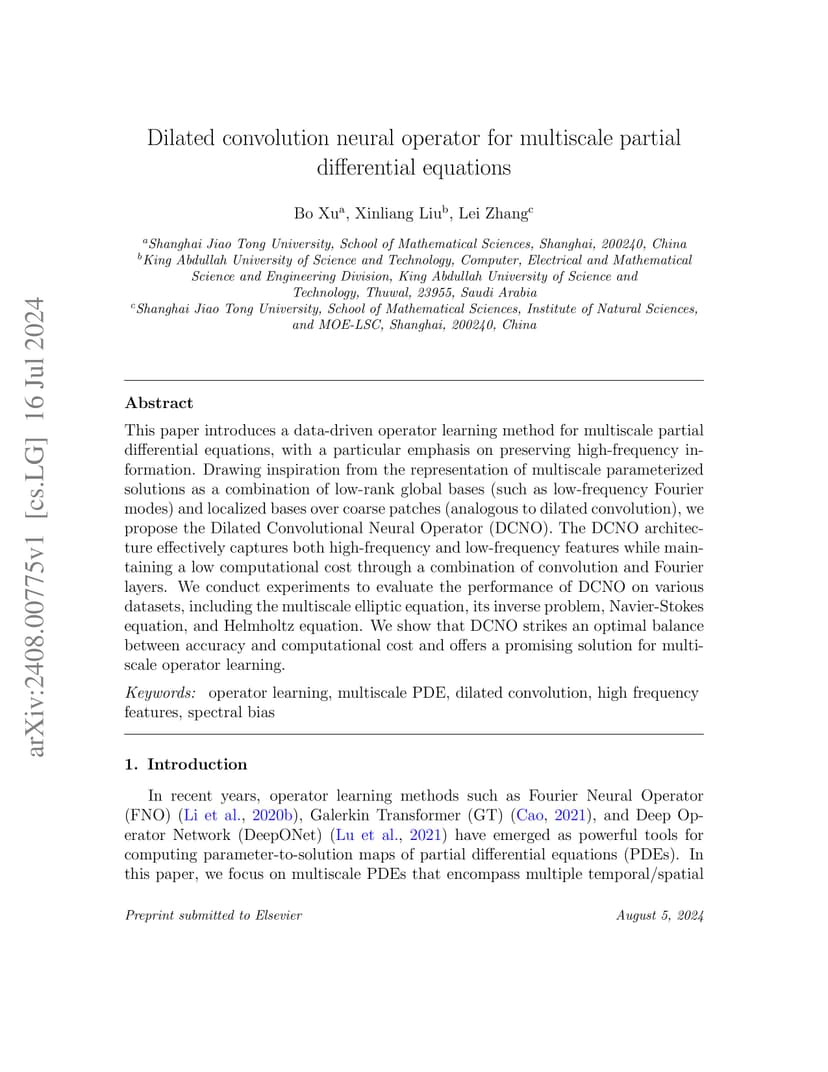 arXiv:2408.00775v1 [cs.LG] 16 Jul 2024

Dilated convolution neural operator for multiscale partial differential equations

Bo Xu$^a$, Xinliang Liu$^b$, Lei Zhang$^c$

$^a$Shanghai Jiao Tong University, School of Mathematical Sciences, Shanghai, 200240, China
$^b$King Abdullah University of Science and Technology, Computer, Electrical and Mathematical Science and Engineering Division, King Abdullah University of Science and Technology, Thuwal, 23955, Saudi Arabia
$^c$Shanghai Jiao Tong University, School of Mathematical Sciences, Institute of Natural Sciences, and MOE-LSC, Shanghai, 200240, China

Abstract

This paper introduces a data-driven operator learning method for multiscale partial differential equations, with a particular emphasis on preserving high-frequency information. Drawing inspiration from the representation of multiscale parameterized solutions as a combination of low-rank global bases (such as low-frequency Fourier modes) and localized bases over coarse patches (analogous to dilated convolution), we propose the Dilated Convolutional Neural Operator (DCNO). The DCNO architecture effectively captures both high-frequency and low-frequency features while maintaining a low computational cost through a combination of convolution and Fourier layers. We conduct experiments to evaluate the performance of DCNO on various datasets, including the multiscale elliptic equation, its inverse problem, Navier-Stokes equation, and Helmholtz equation. We show that DCNO strikes an optimal balance between accuracy and computational cost and offers a promising solution for multiscale operator learning.

Keywords: operator learning, multiscale PDE, dilated convolution, high frequency features, spectral bias

1. Introduction

In recent years, operator learning methods such as Fourier Neural Operator (FNO) (Li et al., 2020b), Galerkin Transformer (GT) (Cao, 2021), and Deep Operator Network (DeepONet) (Lu et al., 2021) have emerged as powerful tools for computing parameter-to-solution maps of partial differential equations (PDEs). In this paper, we focus on multiscale PDEs that encompass multiple temporal/spatial

Preprint submitted to Elsevier

August 5, 2024